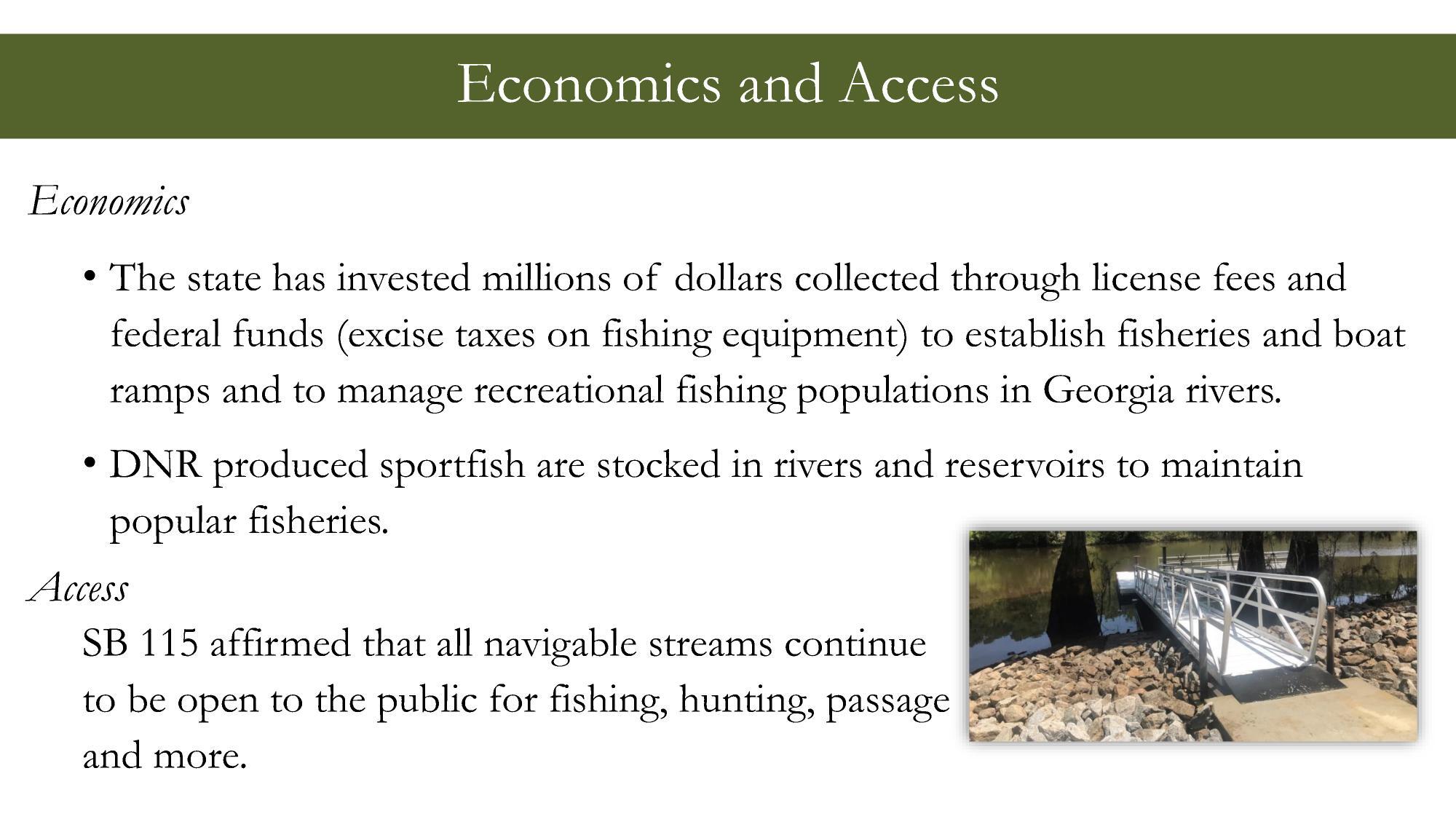 Economics and Access

Economics

• The state has invested millions of dollars collected through license fees and federal funds (excise taxes on fishing equipment) to establish fisheries and boat ramps and to manage recreational fishing populations in Georgia rivers.

• DNR produced sportfish are stocked in rivers and reservoirs to maintain popular fisheries.

Access

SB 115 affirmed that all navigable streams continue to be open to the public for fishing, hunting, passage and more.